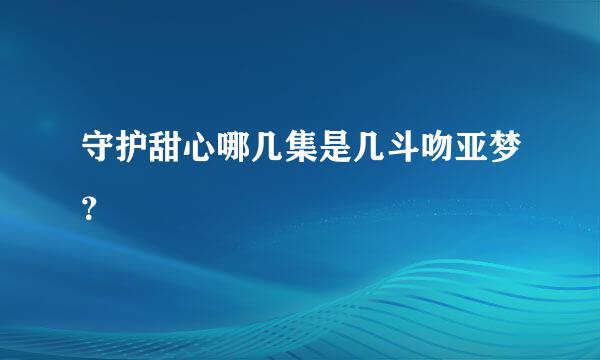 守护甜心哪几集是几斗吻亚梦?